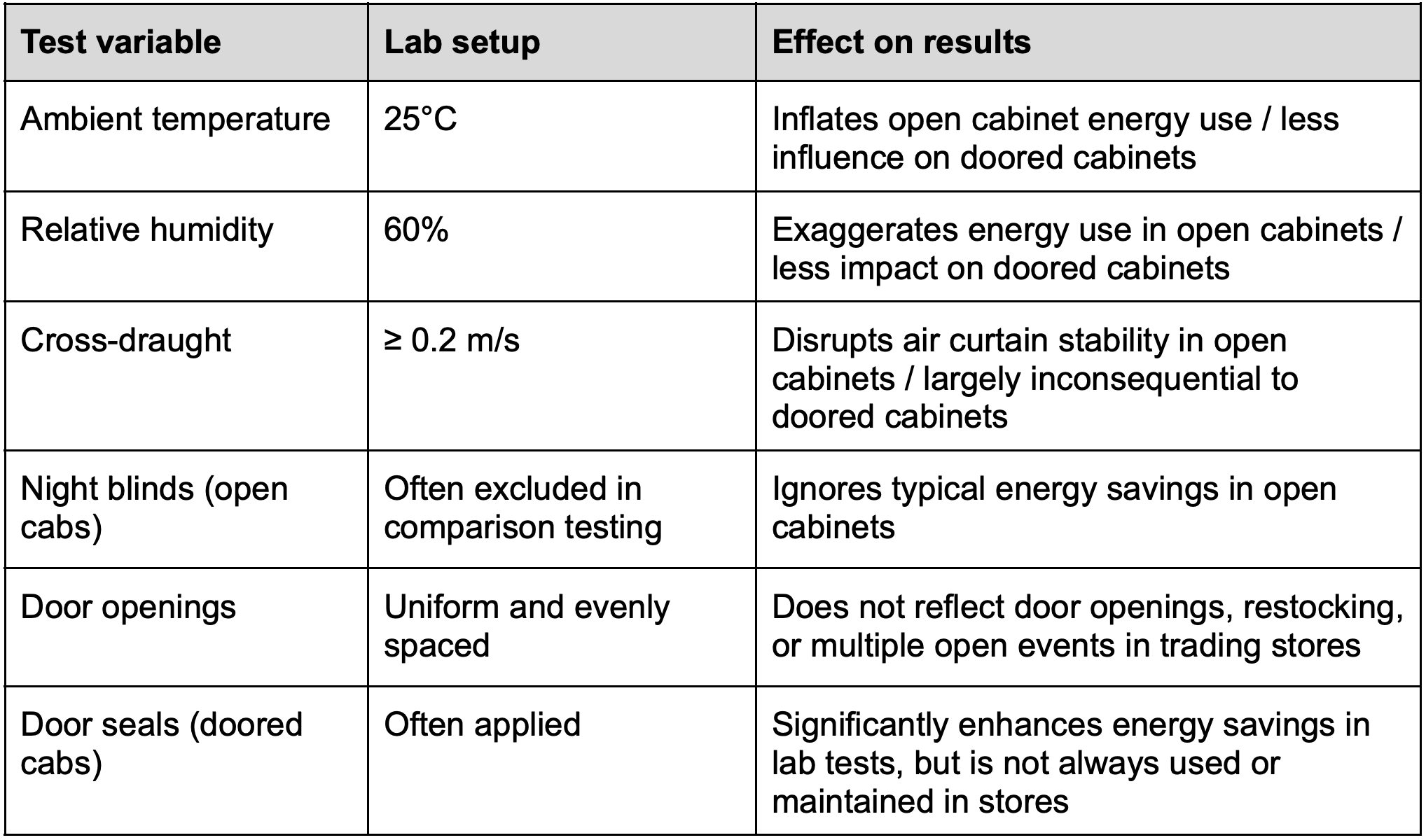 | Test variable | Lab setup | Effect on results |
|---|---|---|
| Ambient temperature | 25°C | Inflates open cabinet energy use / less influence on doored cabinets |
| Relative humidity | 60% | Exaggerates energy use in open cabinets / less impact on doored cabinets |
| Cross-draught | ≥ 0.2 m/s | Disrupts air curtain stability in open cabinets / largely inconsequential to doored cabinets |
| Night blinds (open cabs) | Often excluded in comparison testing | Ignores typical energy savings in open cabinets |
| Door openings | Uniform and evenly spaced | Does not reflect door openings, restocking, or multiple open events in trading stores |
| Door seals (doored cabs) | Often applied | Significantly enhances energy savings in lab tests, but is not always used or maintained in stores |